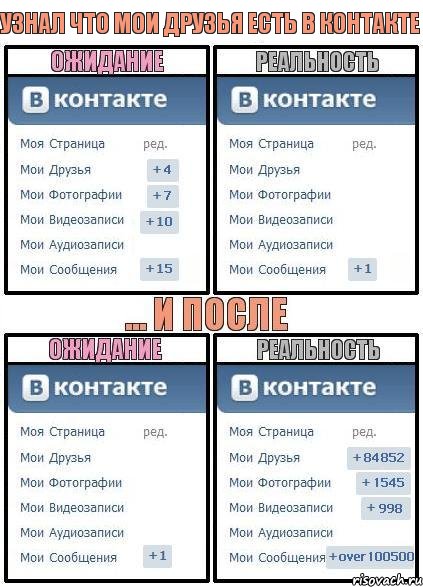 УЗНАЛ ЧТО МОИ ДРУЗЬЯ ЕСТЬ В КОНТАКТЕ

ОЖИДАНИЕ

В контакте

Моя Страница ред.
Мои Друзья +4
Мои Фотографии +7
Мои Видеозаписи +10
Мои Аудиозаписи
Мои Сообщения +15

РЕАЛЬНОСТЬ

В контакте

Моя Страница ред.
Мои Друзья
Мои Фотографии
Мои Видеозаписи
Мои Аудиозаписи
Мои Сообщения +1

... И ПОСЛЕ

ОЖИДАНИЕ

В контакте

Моя Страница ред.
Мои Друзья
Мои Фотографии
Мои Видеозаписи
Мои Аудиозаписи
Мои Сообщения +1

РЕАЛЬНОСТЬ

В контакте

Моя Страница ред.
Мои Друзья +84852
Мои Фотографии +1545
Мои Видеозаписи +998
Мои Аудиозаписи
Мои Сообщения +over 100500

risovach.ru